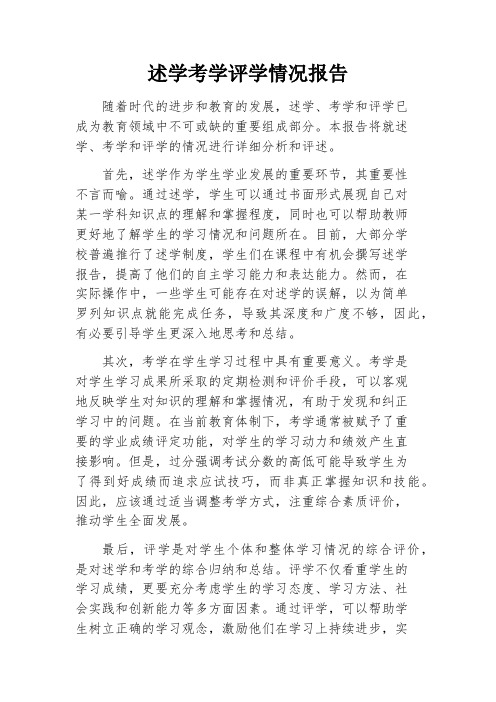 述学考学评学情况报告

随着时代的进步和教育的发展，述学、考学和评学已成为教育领域中不可或缺的重要组成部分。本报告将就述学、考学和评学的情况进行详细分析和评述。

首先，述学作为学生学业发展的重要环节，其重要性不言而喻。通过述学，学生可以通过书面形式展现自己对某一学科知识点的理解和掌握程度，同时也可以帮助教师更好地了解学生的学习情况和问题所在。目前，大部分学校普遍推行了述学制度，学生们在课程中有机会撰写述学报告，提高了他们的自主学习能力和表达能力。然而，在实际操作中，一些学生可能存在对述学的误解，以为简单罗列知识点就能完成任务，导致其深度和广度不够，因此，有必要引导学生更深入地思考和总结。

其次，考学在学生学习过程中具有重要意义。考学是对学生学习成果所采取的定期检测和评价手段，可以客观地反映学生对知识的理解和掌握情况，有助于发现和纠正学习中的问题。在当前教育体制下，考学通常被赋予了重要的学业成绩评定功能，对学生的学习动力和绩效产生直接影响。但是，过分强调考试分数的高低可能导致学生为了得到好成绩而追求应试技巧，而非真正掌握知识和技能。因此，应该通过适当调整考学方式，注重综合素质评价，推动学生全面发展。

最后，评学是对学生个体和整体学习情况的综合评价，是对述学和考学的综合归纳和总结。评学不仅看重学生的学习成绩，更要充分考虑学生的学习态度、学习方法、社会实践和创新能力等多方面因素。通过评学，可以帮助学生树立正确的学习观念，激励他们在学习上持续进步，实